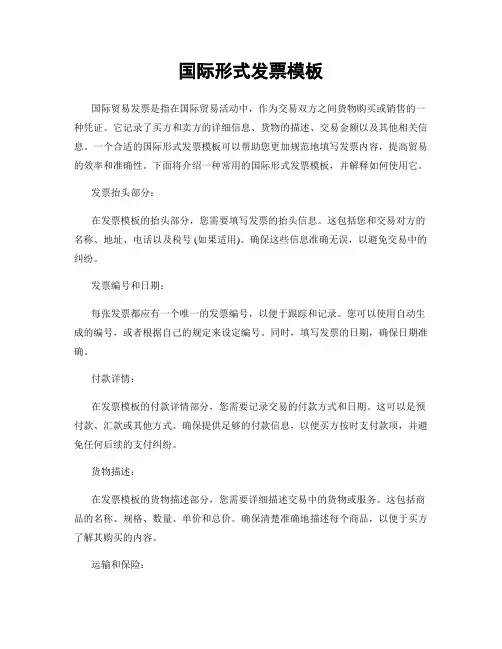 国际形式发票模板

国际贸易发票是指在国际贸易活动中，作为交易双方之间货物购买或销售的一种凭证。它记录了买方和卖方的详细信息、货物的描述、交易金额以及其他相关信息。一个合适的国际形式发票模板可以帮助您更加规范地填写发票内容，提高贸易的效率和准确性。下面将介绍一种常用的国际形式发票模板，并解释如何使用它。

发票抬头部分：

在发票模板的抬头部分，您需要填写发票的抬头信息。这包括您和交易对方的名称、地址、电话以及税号 (如果适用)。确保这些信息准确无误，以避免交易中的纠纷。

发票编号和日期：

每张发票都应有一个唯一的发票编号，以便于跟踪和记录。您可以使用自动生成的编号，或者根据自己的规定来设定编号。同时，填写发票的日期，确保日期准确。

付款详情：

在发票模板的付款详情部分，您需要记录交易的付款方式和日期。这可以是预付款、汇款或其他方式。确保提供足够的付款信息，以便买方按时支付款项，并避免任何后续的支付纠纷。

货物描述：

在发票模板的货物描述部分，您需要详细描述交易中的货物或服务。这包括商品的名称、规格、数量、单价和总价。确保清楚准确地描述每个商品，以便于买方了解其购买的内容。

运输和保险：